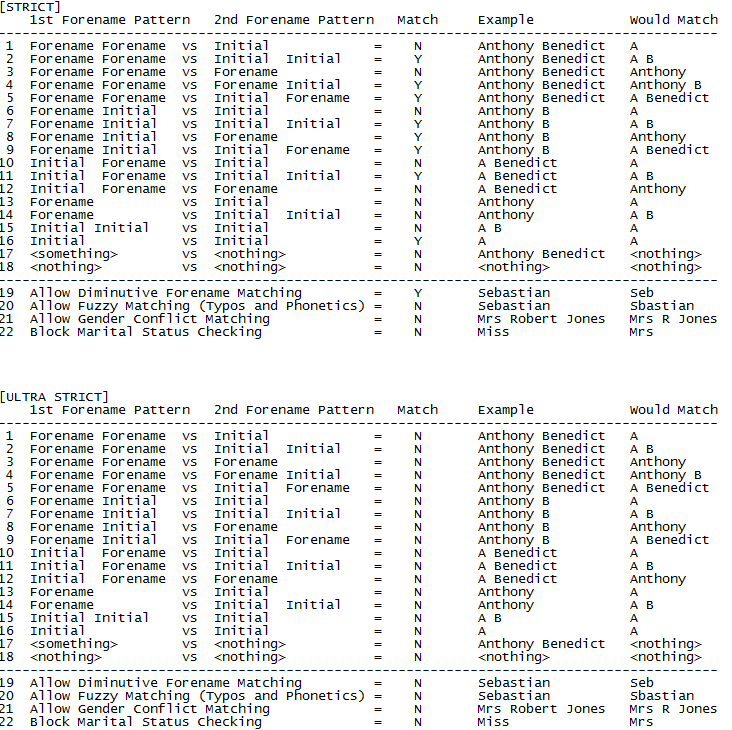 [STRICT]

| | 1st Forename Pattern | | 2nd Forename Pattern | | Match | Example | Would Match |
|---|---|---|---|---|---|---|---|
| 1 | Forename Forename | vs | Initial | = | N | Anthony Benedict | A |
| 2 | Forename Forename | vs | Initial Initial | = | Y | Anthony Benedict | A B |
| 3 | Forename Forename | vs | Forename | = | N | Anthony Benedict | Anthony |
| 4 | Forename Forename | vs | Forename Initial | = | Y | Anthony Benedict | Anthony B |
| 5 | Forename Forename | vs | Initial Forename | = | Y | Anthony Benedict | A Benedict |
| 6 | Forename Initial | vs | Initial | = | N | Anthony B | A |
| 7 | Forename Initial | vs | Initial Initial | = | Y | Anthony B | A B |
| 8 | Forename Initial | vs | Forename | = | Y | Anthony B | Anthony |
| 9 | Forename Initial | vs | Initial Forename | = | Y | Anthony B | A Benedict |
| 10 | Initial Forename | vs | Initial | = | N | A Benedict | A |
| 11 | Initial Forename | vs | Initial Initial | = | Y | A Benedict | A B |
| 12 | Initial Forename | vs | Forename | = | N | A Benedict | Anthony |
| 13 | Forename | vs | Initial | = | N | Anthony | A |
| 14 | Forename | vs | Initial Initial | = | N | Anthony | A B |
| 15 | Initial Initial | vs | Initial | = | N | A B | A |
| 16 | Initial | vs | Initial | = | Y | A | A |
| 17 | <something> | vs | <nothing> | = | N | Anthony Benedict | <nothing> |
| 18 | <nothing> | vs | <nothing> | = | N | <nothing> | <nothing> |
| 19 | Allow Diminutive Forename Matching | | | = | Y | Sebastian | Seb |
| 20 | Allow Fuzzy Matching (Typos and Phonetics) | | | = | N | Sebastian | Sbastian |
| 21 | Allow Gender Conflict Matching | | | = | N | Mrs Robert Jones | Mrs R Jones |
| 22 | Block Marital Status Checking | | | = | N | Miss | Mrs |

[ULTRA STRICT]

| | 1st Forename Pattern | | 2nd Forename Pattern | | Match | Example | Would Match |
|---|---|---|---|---|---|---|---|
| 1 | Forename Forename | vs | Initial | = | N | Anthony Benedict | A |
| 2 | Forename Forename | vs | Initial Initial | = | N | Anthony Benedict | A B |
| 3 | Forename Forename | vs | Forename | = | N | Anthony Benedict | Anthony |
| 4 | Forename Forename | vs | Forename Initial | = | N | Anthony Benedict | Anthony B |
| 5 | Forename Forename | vs | Initial Forename | = | N | Anthony Benedict | A Benedict |
| 6 | Forename Initial | vs | Initial | = | N | Anthony B | A |
| 7 | Forename Initial | vs | Initial Initial | = | N | Anthony B | A B |
| 8 | Forename Initial | vs | Forename | = | N | Anthony B | Anthony |
| 9 | Forename Initial | vs | Initial Forename | = | N | Anthony B | A Benedict |
| 10 | Initial Forename | vs | Initial | = | N | A Benedict | A |
| 11 | Initial Forename | vs | Initial Initial | = | N | A Benedict | A B |
| 12 | Initial Forename | vs | Forename | = | N | A Benedict | Anthony |
| 13 | Forename | vs | Initial | = | N | Anthony | A |
| 14 | Forename | vs | Initial Initial | = | N | Anthony | A B |
| 15 | Initial Initial | vs | Initial | = | N | A B | A |
| 16 | Initial | vs | Initial | = | N | A | A |
| 17 | <something> | vs | <nothing> | = | N | Anthony Benedict | <nothing> |
| 18 | <nothing> | vs | <nothing> | = | N | <nothing> | <nothing> |
| 19 | Allow Diminutive Forename Matching | | | = | N | Sebastian | Seb |
| 20 | Allow Fuzzy Matching (Typos and Phonetics) | | | = | N | Sebastian | Sbastian |
| 21 | Allow Gender Conflict Matching | | | = | N | Mrs Robert Jones | Mrs R Jones |
| 22 | Block Marital Status Checking | | | = | N | Miss | Mrs |